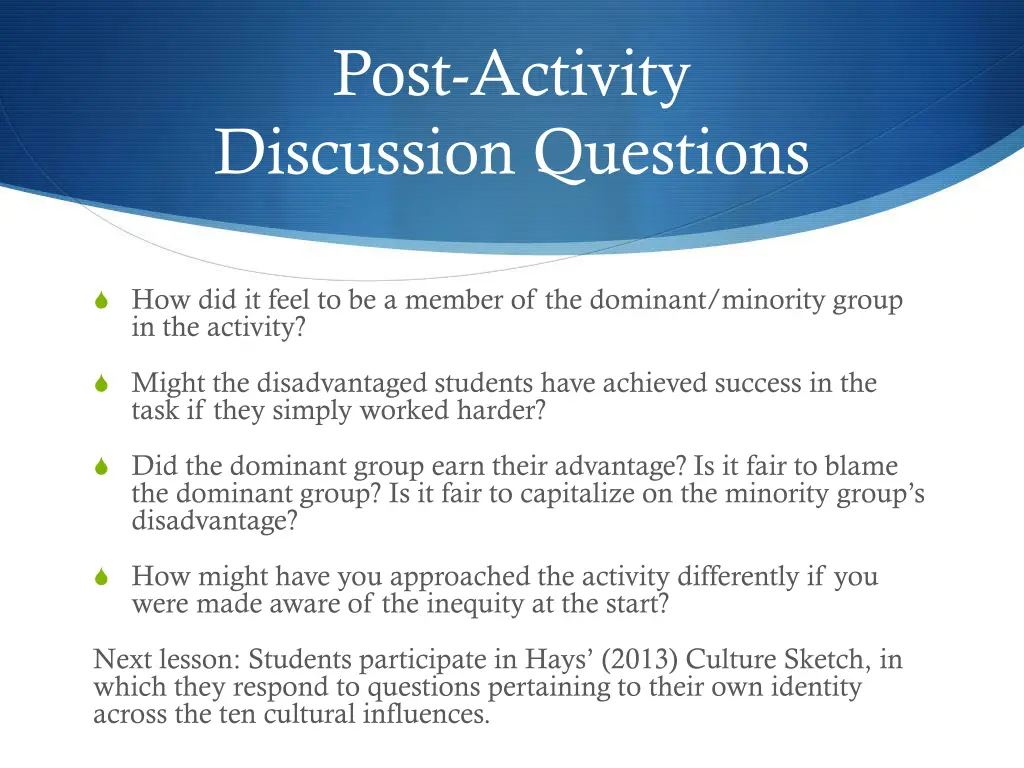 Post-Activity
Discussion Questions

How did it feel to be a member of the dominant/minority group in the activity?

Might the disadvantaged students have achieved success in the task if they simply worked harder?

Did the dominant group earn their advantage? Is it fair to blame the dominant group? Is it fair to capitalize on the minority group's disadvantage?

How might have you approached the activity differently if you were made aware of the inequity at the start?

Next lesson: Students participate in Hays' (2013) Culture Sketch, in which they respond to questions pertaining to their own identity across the ten cultural influences.